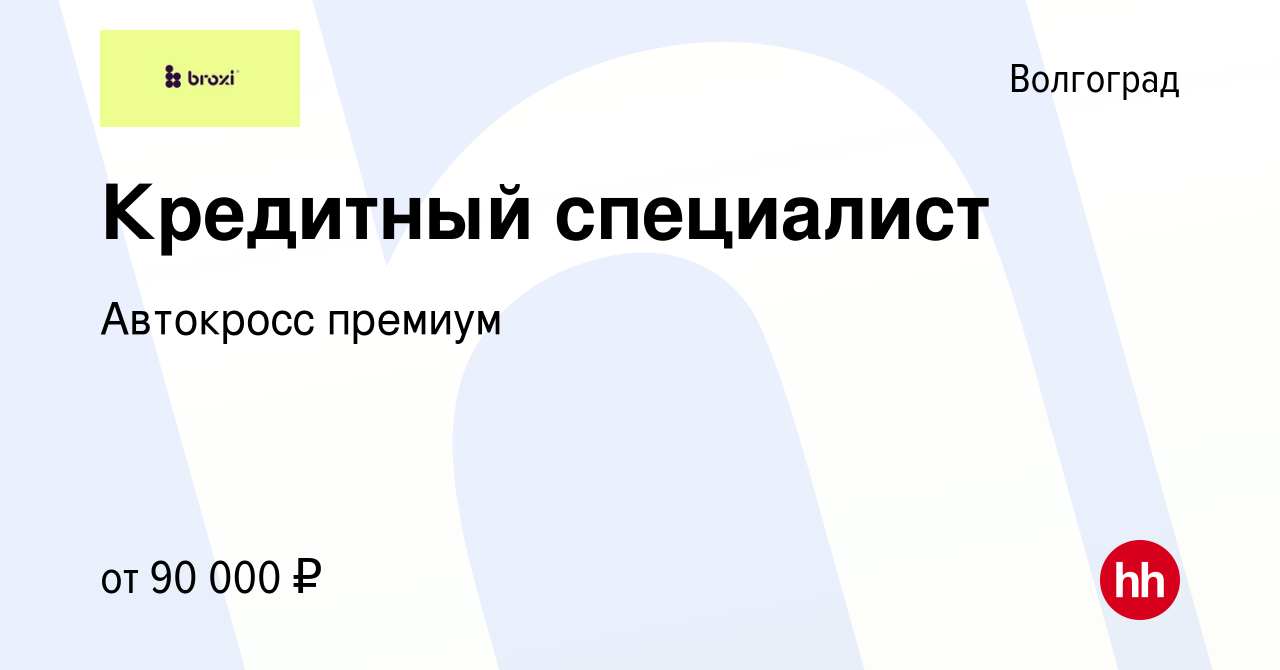 broxi

Волгоград

Кредитный специалист

Автокросс премиум

от 90 000 ₽

hh